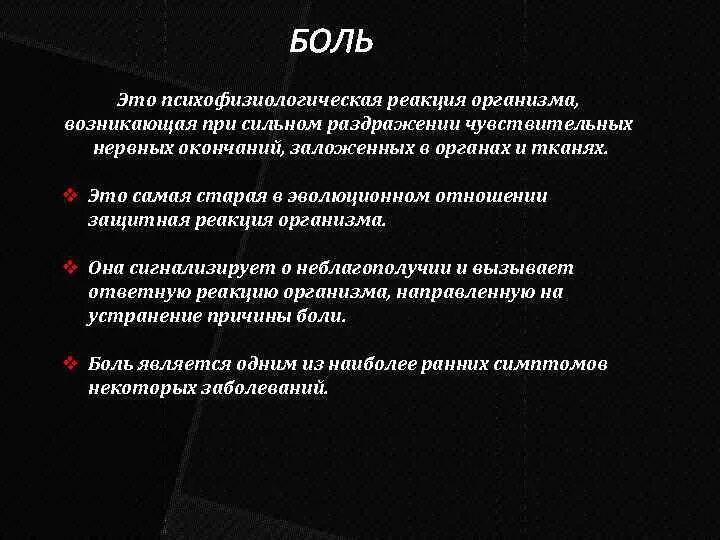 БОЛЬ

Это психофизиологическая реакция организма, возникающая при сильном раздражении чувствительных нервных окончаний, заложенных в органах и тканях.

❖ Это самая старая в эволюционном отношении защитная реакция организма.

❖ Она сигнализирует о неблагополучии и вызывает ответную реакцию организма, направленную на устранение причины боли.

❖ Боль является одним из наиболее ранних симптомов некоторых заболеваний.